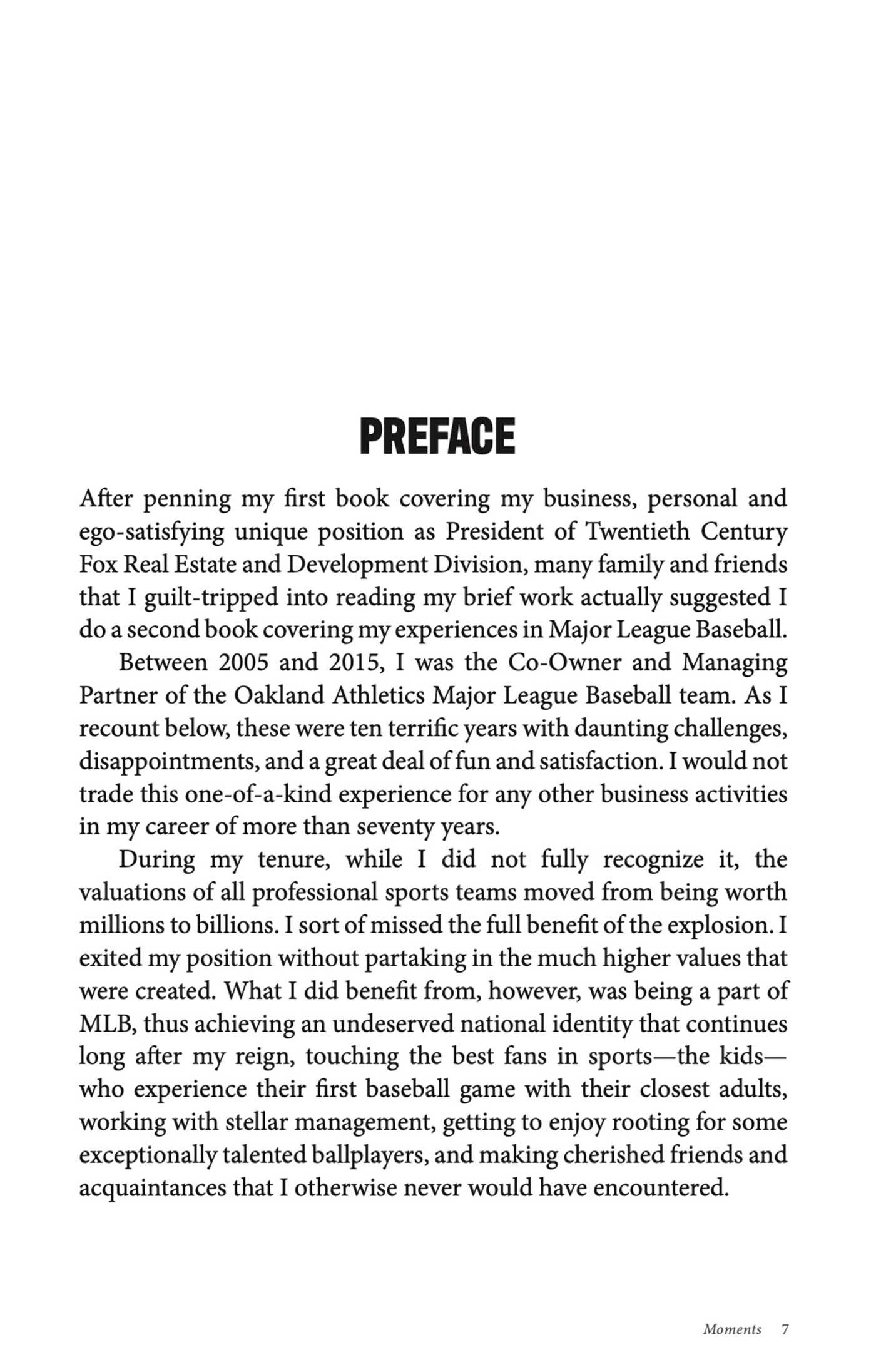 PREFACE

After penning my first book covering my business, personal and ego-satisfying unique position as President of Twentieth Century Fox Real Estate and Development Division, many family and friends that I guilt-tripped into reading my brief work actually suggested I do a second book covering my experiences in Major League Baseball.

Between 2005 and 2015, I was the Co-Owner and Managing Partner of the Oakland Athletics Major League Baseball team. As I recount below, these were ten terrific years with daunting challenges, disappointments, and a great deal of fun and satisfaction. I would not trade this one-of-a-kind experience for any other business activities in my career of more than seventy years.

During my tenure, while I did not fully recognize it, the valuations of all professional sports teams moved from being worth millions to billions. I sort of missed the full benefit of the explosion. I exited my position without partaking in the much higher values that were created. What I did benefit from, however, was being a part of MLB, thus achieving an undeserved national identity that continues long after my reign, touching the best fans in sports—the kids—who experience their first baseball game with their closest adults, working with stellar management, getting to enjoy rooting for some exceptionally talented ballplayers, and making cherished friends and acquaintances that I otherwise never would have encountered.

Moments 7